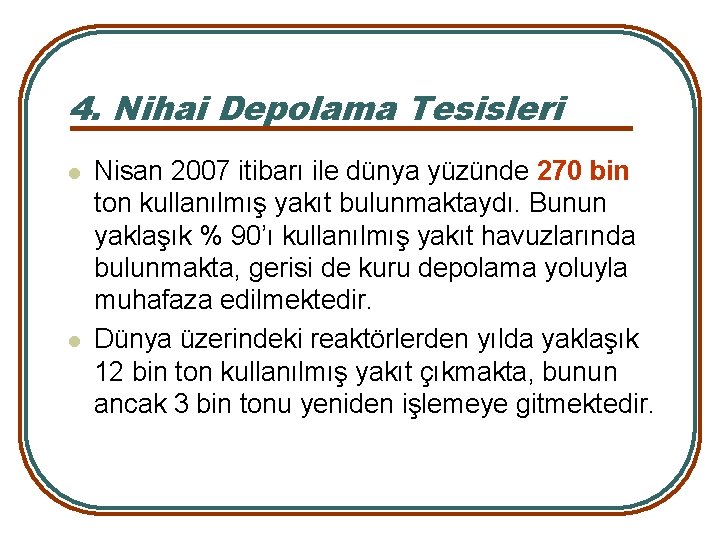 4. Nihai Depolama Tesisleri

Nisan 2007 itibarı ile dünya yüzünde 270 bin ton kullanılmış yakıt bulunmaktaydı. Bunun yaklaşık % 90'ı kullanılmış yakıt havuzlarında bulunmakta, gerisi de kuru depolama yoluyla muhafaza edilmektedir.

Dünya üzerindeki reaktörlerden yılda yaklaşık 12 bin ton kullanılmış yakıt çıkmakta, bunun ancak 3 bin tonu yeniden işlemeye gitmektedir.